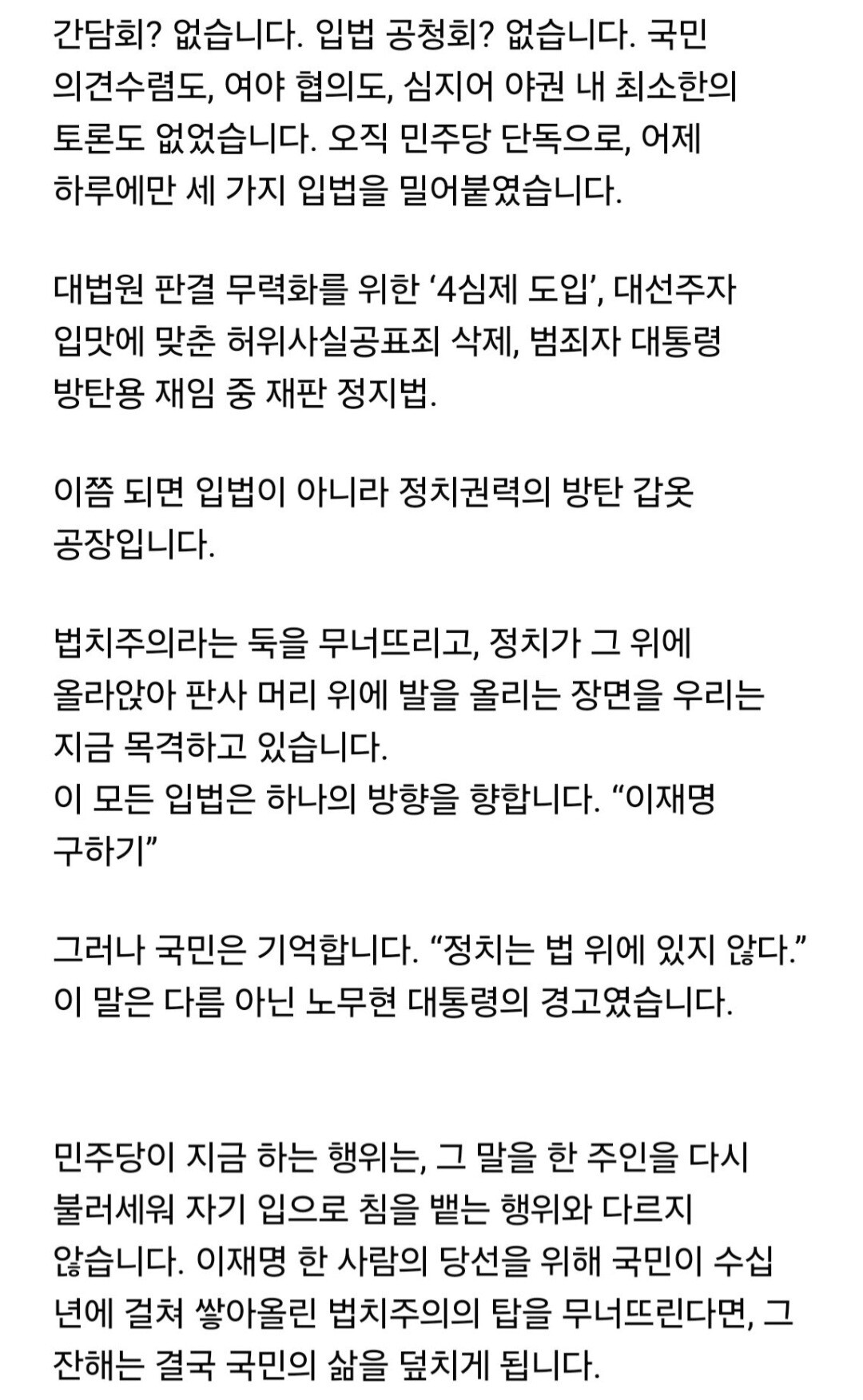 간담회? 없습니다. 입법 공청회? 없습니다. 국민 의견수렴도, 여야 협의도, 심지어 야권 내 최소한의 토론도 없었습니다. 오직 민주당 단독으로, 어제 하루에만 세 가지 입법을 밀어붙였습니다.

대법원 판결 무력화를 위한 ‘4심제 도입’, 대선주자 입맛에 맞춘 허위사실공표죄 삭제, 범죄자 대통령 방탄용 재임 중 재판 정지법.

이쯤 되면 입법이 아니라 정치권력의 방탄 갑옷 공장입니다.

법치주의라는 둑을 무너뜨리고, 정치가 그 위에 올라앉아 판사 머리 위에 발을 올리는 장면을 우리는 지금 목격하고 있습니다.
이 모든 입법은 하나의 방향을 향합니다. “이재명 구하기”

그러나 국민은 기억합니다. “정치는 법 위에 있지 않다.” 이 말은 다름 아닌 노무현 대통령의 경고였습니다.

민주당이 지금 하는 행위는, 그 말을 한 주인을 다시 불러세워 자기 입으로 침을 뱉는 행위와 다르지 않습니다. 이재명 한 사람의 당선을 위해 국민이 수십 년에 걸쳐 쌓아올린 법치주의의 탑을 무너뜨린다면, 그 잔해는 결국 국민의 삶을 덮치게 됩니다.